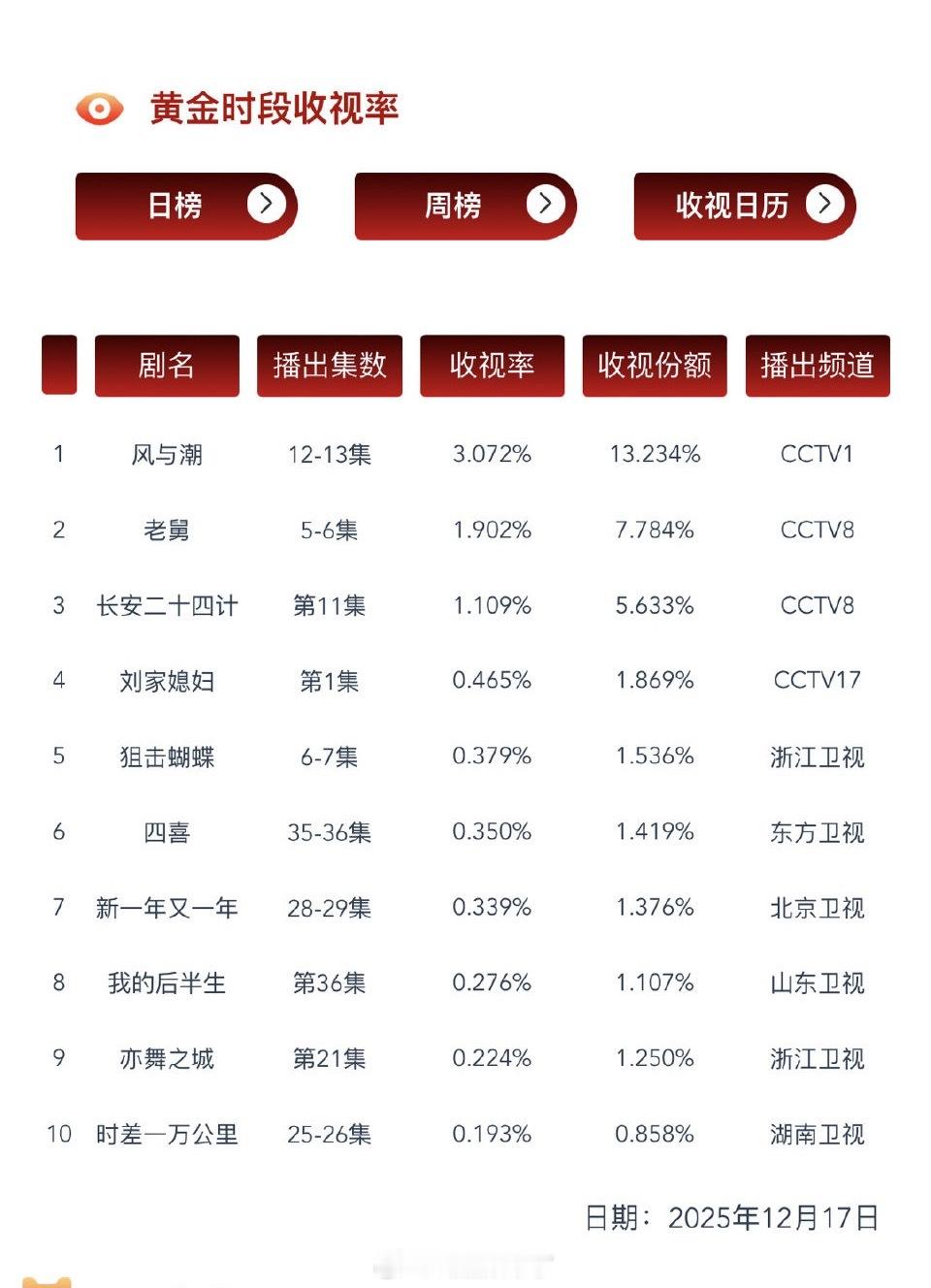 黄金时段收视率

日榜 周榜 收视日历

|  | 剧名 | 播出集数 | 收视率 | 收视份额 | 播出频道 |
|---|---|---|---|---|---|
| 1 | 风与潮 | 12-13集 | 3.072% | 13.234% | CCTV1 |
| 2 | 老舅 | 5-6集 | 1.902% | 7.784% | CCTV8 |
| 3 | 长安二十四计 | 第11集 | 1.109% | 5.633% | CCTV8 |
| 4 | 刘家媳妇 | 第1集 | 0.465% | 1.869% | CCTV17 |
| 5 | 狙击蝴蝶 | 6-7集 | 0.379% | 1.536% | 浙江卫视 |
| 6 | 四喜 | 35-36集 | 0.350% | 1.419% | 东方卫视 |
| 7 | 新一年又一年 | 28-29集 | 0.339% | 1.376% | 北京卫视 |
| 8 | 我的后半生 | 第36集 | 0.276% | 1.107% | 山东卫视 |
| 9 | 亦舞之城 | 第21集 | 0.224% | 1.250% | 浙江卫视 |
| 10 | 时差一万公里 | 25-26集 | 0.193% | 0.858% | 湖南卫视 |

日期：2025年12月17日